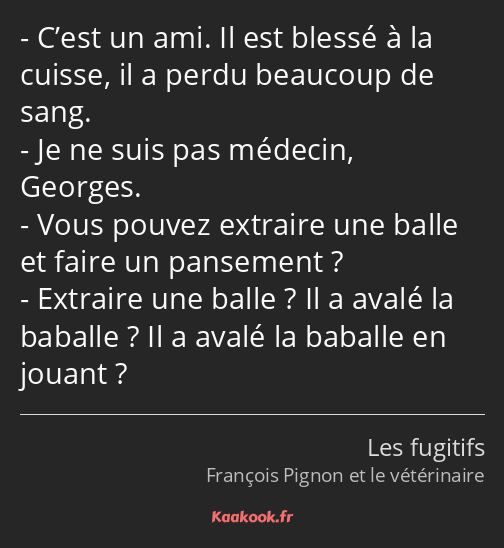 - C’est un ami. Il est blessé à la cuisse, il a perdu beaucoup de sang.
- Je ne suis pas médecin, Georges.
- Vous pouvez extraire une balle et faire un pansement ?
- Extraire une balle ? Il a avalé la baballe ? Il a avalé la baballe en jouant ?

Les fugitifs
François Pignon et le vétérinaire

Kaakook.fr